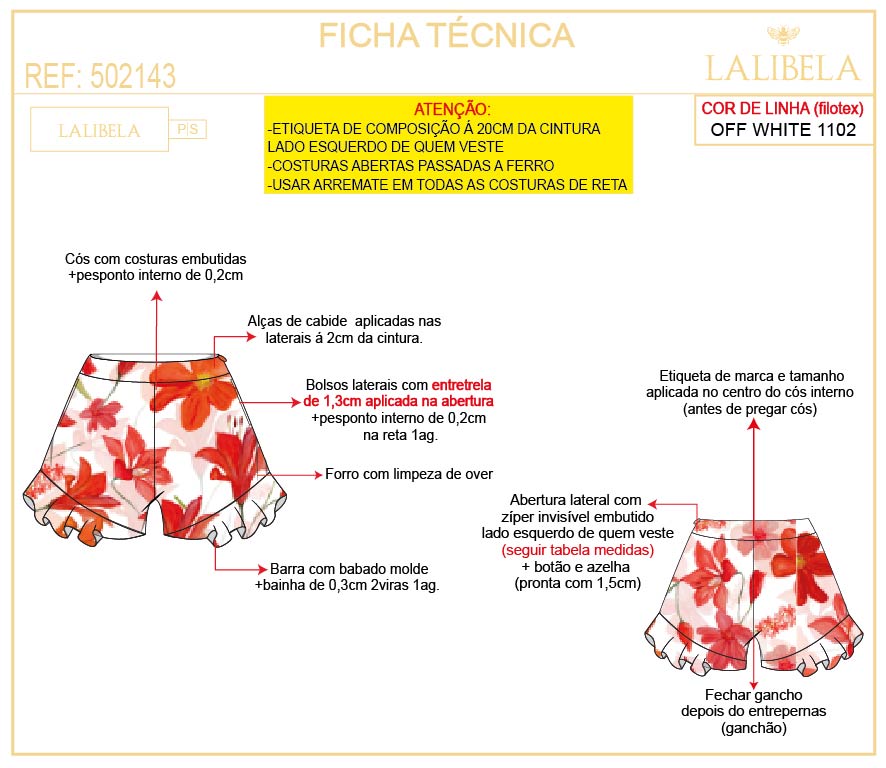 FICHA TÉCNICA

REF: 502143

LALIBELA

LALIBELA P|S

ATENÇÃO:
-ETIQUETA DE COMPOSIÇÃO Á 20CM DA CINTURA LADO ESQUERDO DE QUEM VESTE
-COSTURAS ABERTAS PASSADAS A FERRO
-USAR ARREMATE EM TODAS AS COSTURAS DE RETA

COR DE LINHA (filotex)
OFF WHITE 1102

Cós com costuras embutidas +pesponto interno de 0,2cm

Alças de cabide aplicadas nas laterais á 2cm da cintura.

Bolsos laterais com entretrela de 1,3cm aplicada na abertura +pesponto interno de 0,2cm na reta 1ag.

Forro com limpeza de over

Barra com babado molde +bainha de 0,3cm 2viras 1ag.

Etiqueta de marca e tamanho aplicada no centro do cós interno (antes de pregar cós)

Abertura lateral com zíper invisível embutido lado esquerdo de quem veste (seguir tabela medidas) + botão e azelha (pronta com 1,5cm)

Fechar gancho depois do entrepernas (ganchão)